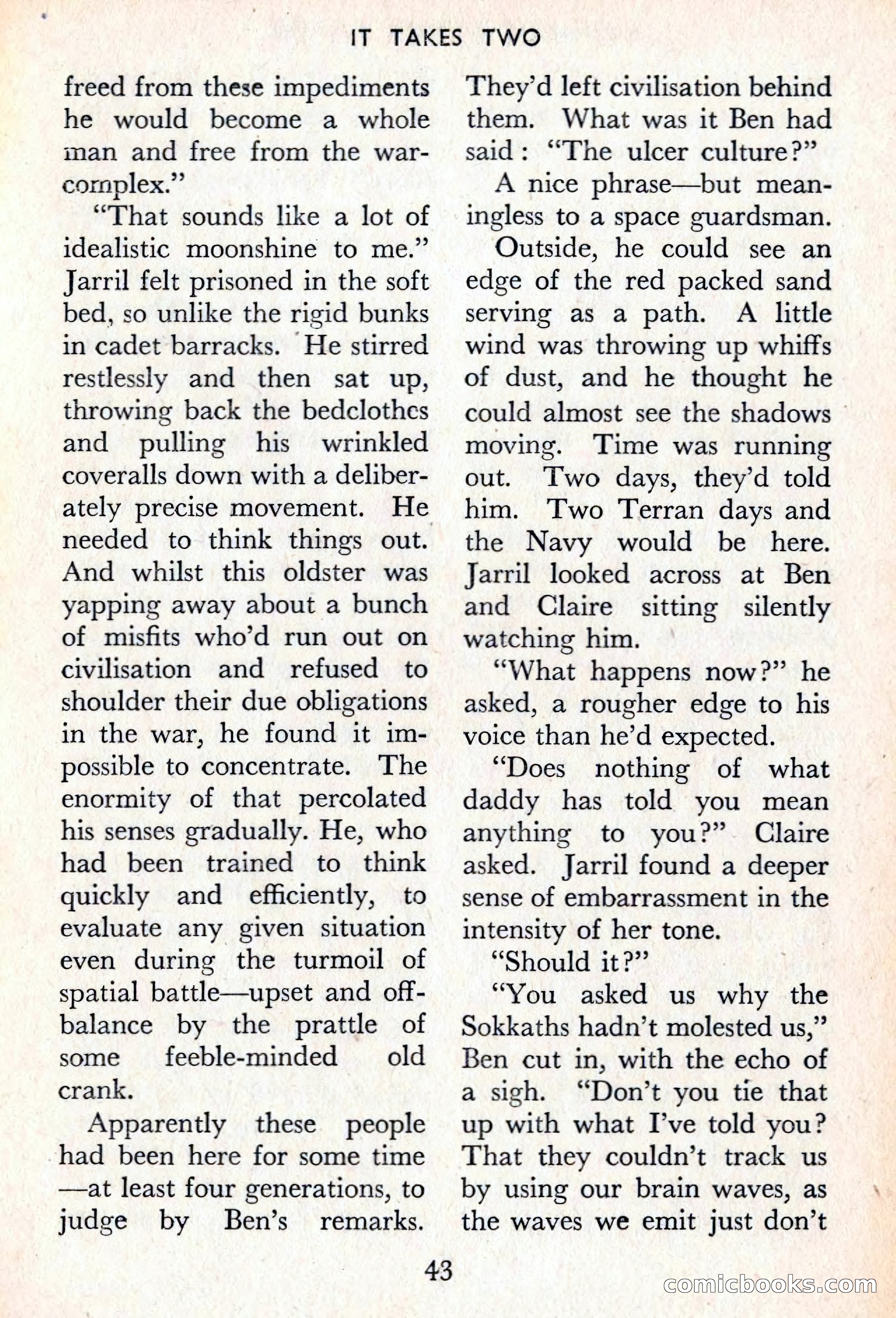 IT TAKES TWO

freed from these impediments he would become a whole man and free from the war-complex."

"That sounds like a lot of idealistic moonshine to me." Jarril felt prisoned in the soft bed, so unlike the rigid bunks in cadet barracks. He stirred restlessly and then sat up, throwing back the bedclothes and pulling his wrinkled coveralls down with a deliberately precise movement. He needed to think things out. And whilst this oldster was yapping away about a bunch of misfits who'd run out on civilisation and refused to shoulder their due obligations in the war, he found it impossible to concentrate. The enormity of that percolated his senses gradually. He, who had been trained to think quickly and efficiently, to evaluate any given situation even during the turmoil of spatial battle—upset and off-balance by the prattle of some feeble-minded old crank.

Apparently these people had been here for some time—at least four generations, to judge by Ben's remarks. They'd left civilisation behind them. What was it Ben had said: "The ulcer culture?"

A nice phrase—but meaningless to a space guardsman.

Outside, he could see an edge of the red packed sand serving as a path. A little wind was throwing up whiffs of dust, and he thought he could almost see the shadows moving. Time was running out. Two days, they'd told him. Two Terran days and the Navy would be here. Jarril looked across at Ben and Claire sitting silently watching him.

"What happens now?" he asked, a rougher edge to his voice than he'd expected.

"Does nothing of what daddy has told you mean anything to you?" Claire asked. Jarril found a deeper sense of embarrassment in the intensity of her tone.

"Should it?"

"You asked us why the Sokkaths hadn't molested us," Ben cut in, with the echo of a sigh. "Don't you tie that up with what I've told you? That they couldn't track us by using our brain waves, as the waves we emit just don't

43

comicbooks.com